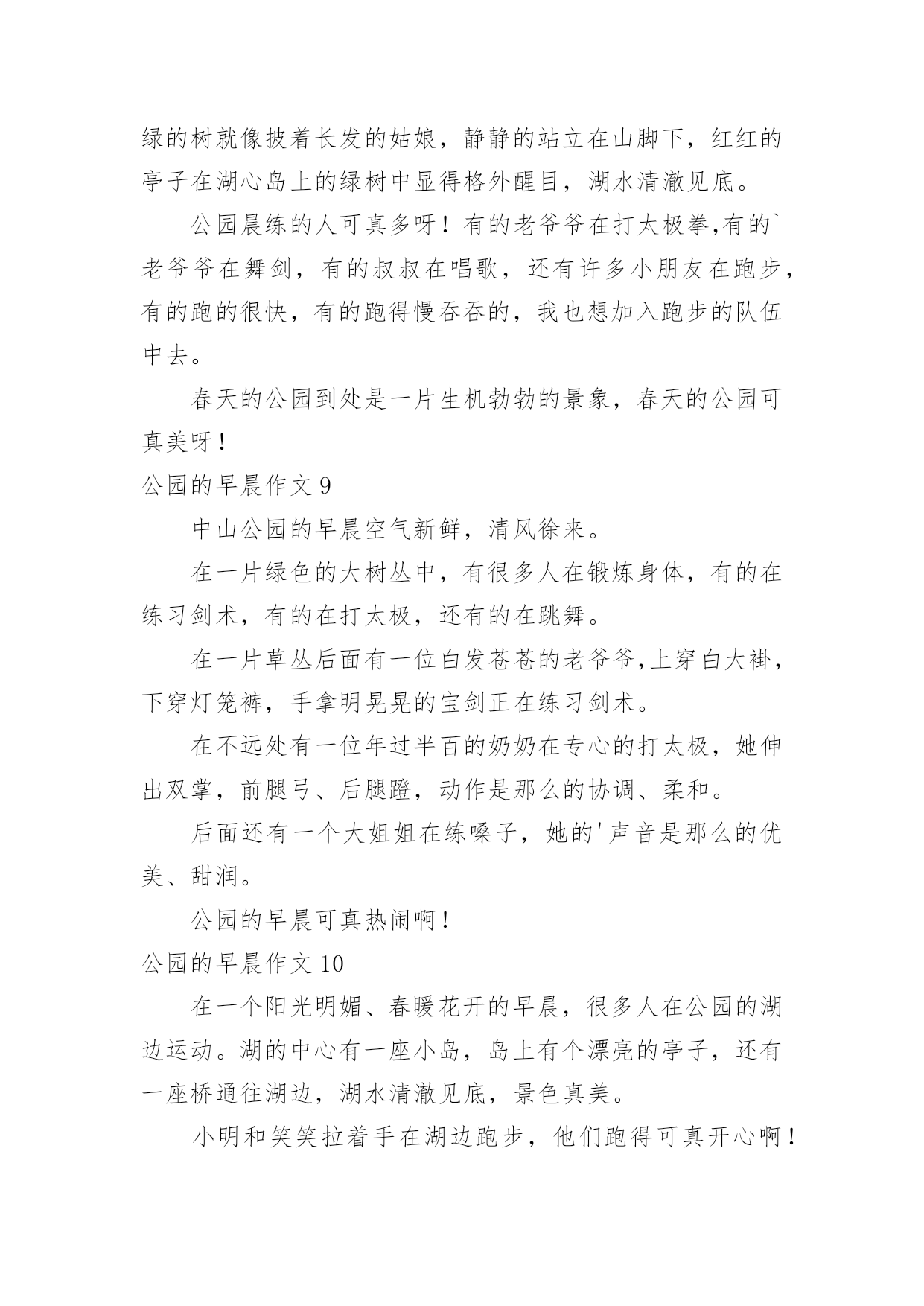 绿的树就像披着长发的姑娘，静静的站立在山脚下，红红的亭子在湖心岛上的绿树中显得格外醒目，湖水清澈见底。

公园晨练的人可真多呀！有的老爷爷在打太极拳,有的`老爷爷在舞剑，有的叔叔在唱歌，还有许多小朋友在跑步，有的跑的很快，有的跑得慢吞吞的，我也想加入跑步的队伍中去。

春天的公园到处是一片生机勃勃的景象，春天的公园可真美呀！

公园的早晨作文 9

中山公园的早晨空气新鲜，清风徐来。

在一片绿色的大树丛中，有很多人在锻炼身体，有的在练习剑术，有的在打太极，还有的在跳舞。

在一片草丛后面有一位白发苍苍的老爷爷,上穿白大褂，下穿灯笼裤，手拿明晃晃的宝剑正在练习剑术。

在不远处有一位年过半百的奶奶在专心的打太极，她伸出双掌，前腿弓、后腿蹬，动作是那么的协调、柔和。

后面还有一个大姐姐在练嗓子，她的'声音是那么的优美、甜润。

公园的早晨可真热闹啊！

公园的早晨作文 10

在一个阳光明媚、春暖花开的早晨，很多人在公园的湖边运动。湖的中心有一座小岛，岛上有个漂亮的亭子，还有一座桥通往湖边，湖水清澈见底，景色真美。

小明和笑笑拉着手在湖边跑步，他们跑得可真开心啊！